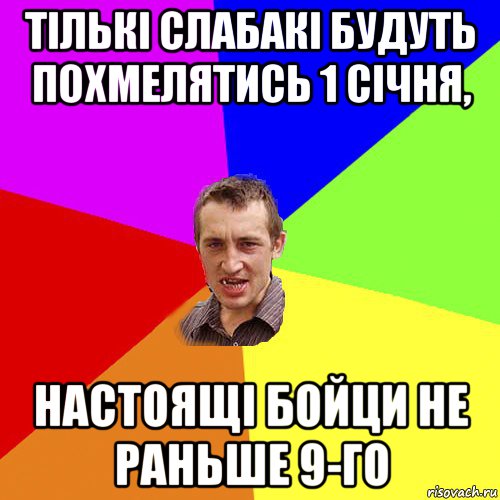 ТІЛЬКІ СЛАБАКІ БУДУТЬ ПОХМЕЛЯТИСЬ 1 СІЧНЯ,

НАСТОЯЩІ БОЙЦИ НЕ РАНЬШЕ 9-ГО

risovach.ru